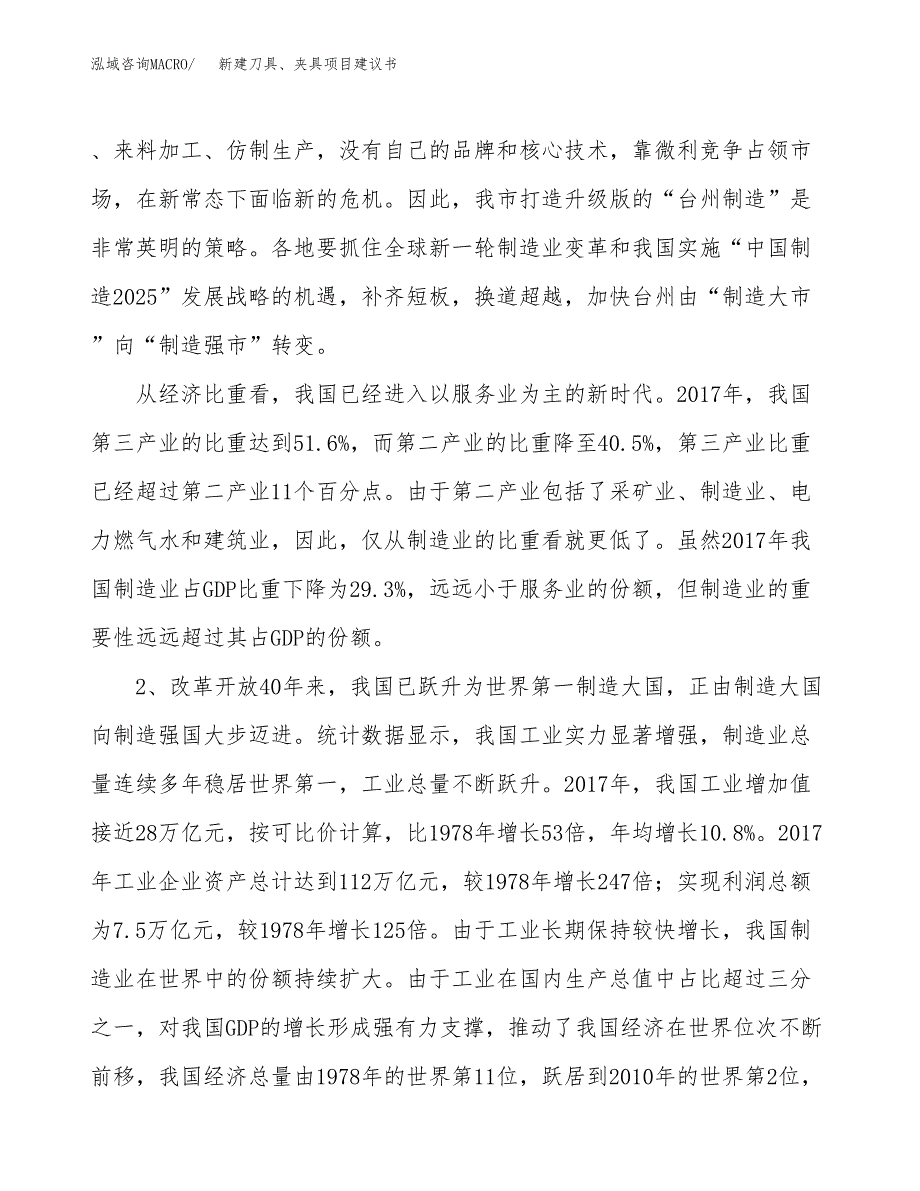 泓域咨询MACRO/　新建刀具、夹具项目建议书

、来料加工、仿制生产，没有自己的品牌和核心技术，靠微利竞争占领市场，在新常态下面临新的危机。因此，我市打造升级版的“台州制造”是非常英明的策略。各地要抓住全球新一轮制造业变革和我国实施“中国制造2025”发展战略的机遇，补齐短板，换道超越，加快台州由“制造大市”向“制造强市”转变。

从经济比重看，我国已经进入以服务业为主的新时代。2017年，我国第三产业的比重达到51.6%，而第二产业的比重降至40.5%，第三产业比重已经超过第二产业11个百分点。由于第二产业包括了采矿业、制造业、电力燃气水和建筑业，因此，仅从制造业的比重看就更低了。虽然2017年我国制造业占GDP比重下降为29.3%，远远小于服务业的份额，但制造业的重要性远远超过其占GDP的份额。

2、改革开放40年来，我国已跃升为世界第一制造大国，正由制造大国向制造强国大步迈进。统计数据显示，我国工业实力显著增强，制造业总量连续多年稳居世界第一，工业总量不断跃升。2017年，我国工业增加值接近28万亿元，按可比价计算，比1978年增长53倍，年均增长10.8%。2017年工业企业资产总计达到112万亿元，较1978年增长247倍；实现利润总额为7.5万亿元，较1978年增长125倍。由于工业长期保持较快增长，我国制造业在世界中的份额持续扩大。由于工业在国内生产总值中占比超过三分之一，对我国GDP的增长形成强有力支撑，推动了我国经济在世界位次不断前移，我国经济总量由1978年的世界第11位，跃居到2010年的世界第2位，